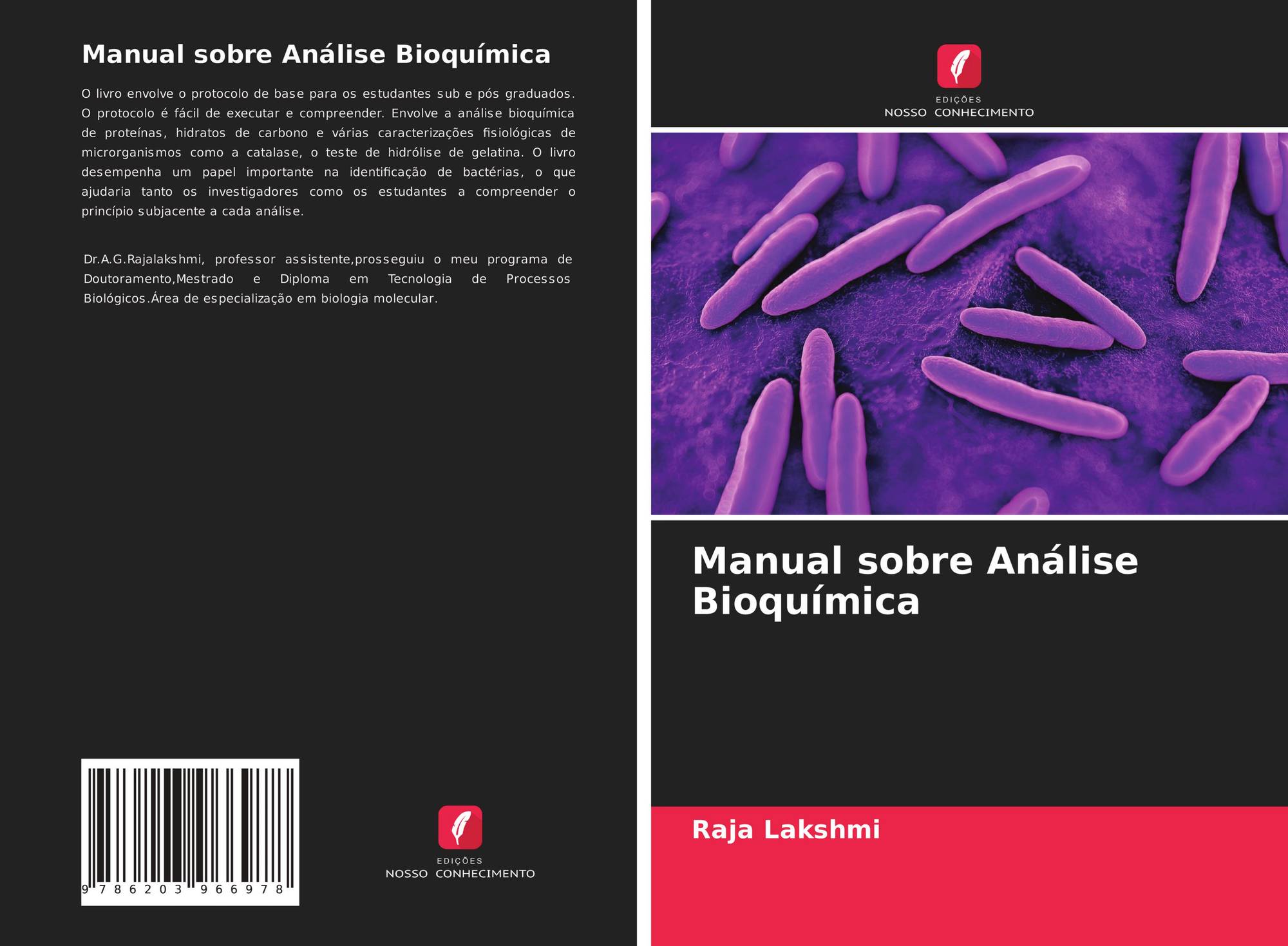 Manual sobre Análise Bioquímica

O livro envolve o protocolo de base para os estudantes sub e pós graduados. O protocolo é fácil de executar e compreender. Envolve a análise bioquímica de proteínas, hidratos de carbono e várias caracterizações fisiológicas de microrganismos como a catalase, o teste de hidrólise de gelatina. O livro desempenha um papel importante na identificação de bactérias, o que ajudaria tanto os investigadores como os estudantes a compreender o princípio subjacente a cada análise.

Dr.A.G.Rajalakshmi, professor assistente,prosseguiu o meu programa de Doutoramento,Mestrado e Diploma em Tecnologia de Processos Biológicos.Área de especialização em biologia molecular.

9 786203 966978

EDIÇÕES
NOSSO CONHECIMENTO

EDIÇÕES
NOSSO CONHECIMENTO

Manual sobre Análise Bioquímica

Raja Lakshmi